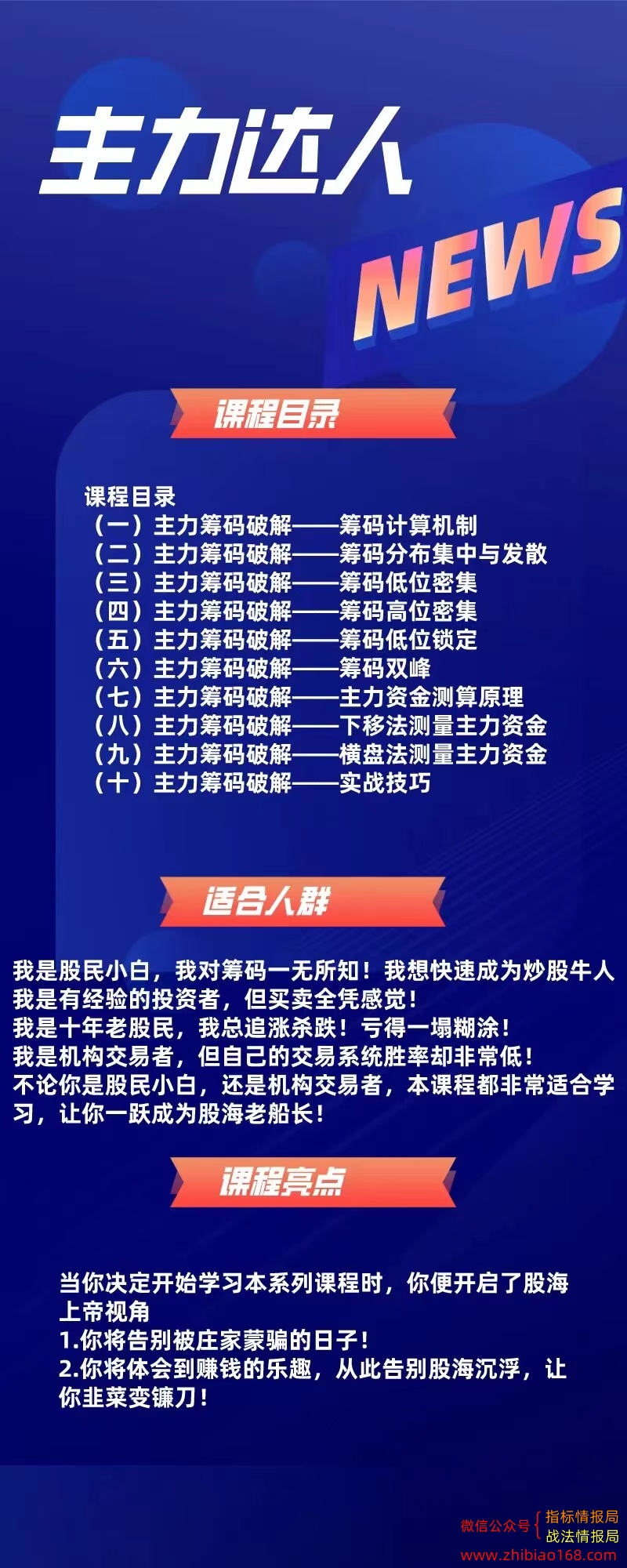 主力达人

NEWS

课程目录

课程目录
（一）主力筹码破解——筹码计算机制
（二）主力筹码破解——筹码分布集中与发散
（三）主力筹码破解——筹码低位密集
（四）主力筹码破解——筹码高位密集
（五）主力筹码破解——筹码低位锁定
（六）主力筹码破解——筹码双峰
（七）主力筹码破解——主力资金测算原理
（八）主力筹码破解——下移法测量主力资金
（九）主力筹码破解——横盘法测量主力资金
（十）主力筹码破解——实战技巧

适合人群

我是股民小白，我对筹码一无所知！我想快速成为炒股牛人
我是有经验的投资者，但买卖全凭感觉！
我是十年老股民，我总追涨杀跌！亏得一塌糊涂！
我是机构交易者，但自己的交易系统胜率却非常低！
不论你是股民小白，还是机构交易者，本课程都非常适合学习，让你一跃成为股海老船长！

课程亮点

当你决定开始学习本系列课程时，你便开启了股海上帝视角
1.你将告别被庄家蒙骗的日子！
2.你将体会到赚钱的乐趣，从此告别股海沉浮，让你韭菜变镰刀！

微信公众号 指标情报局 战法情报局
www.zhibiao168.com